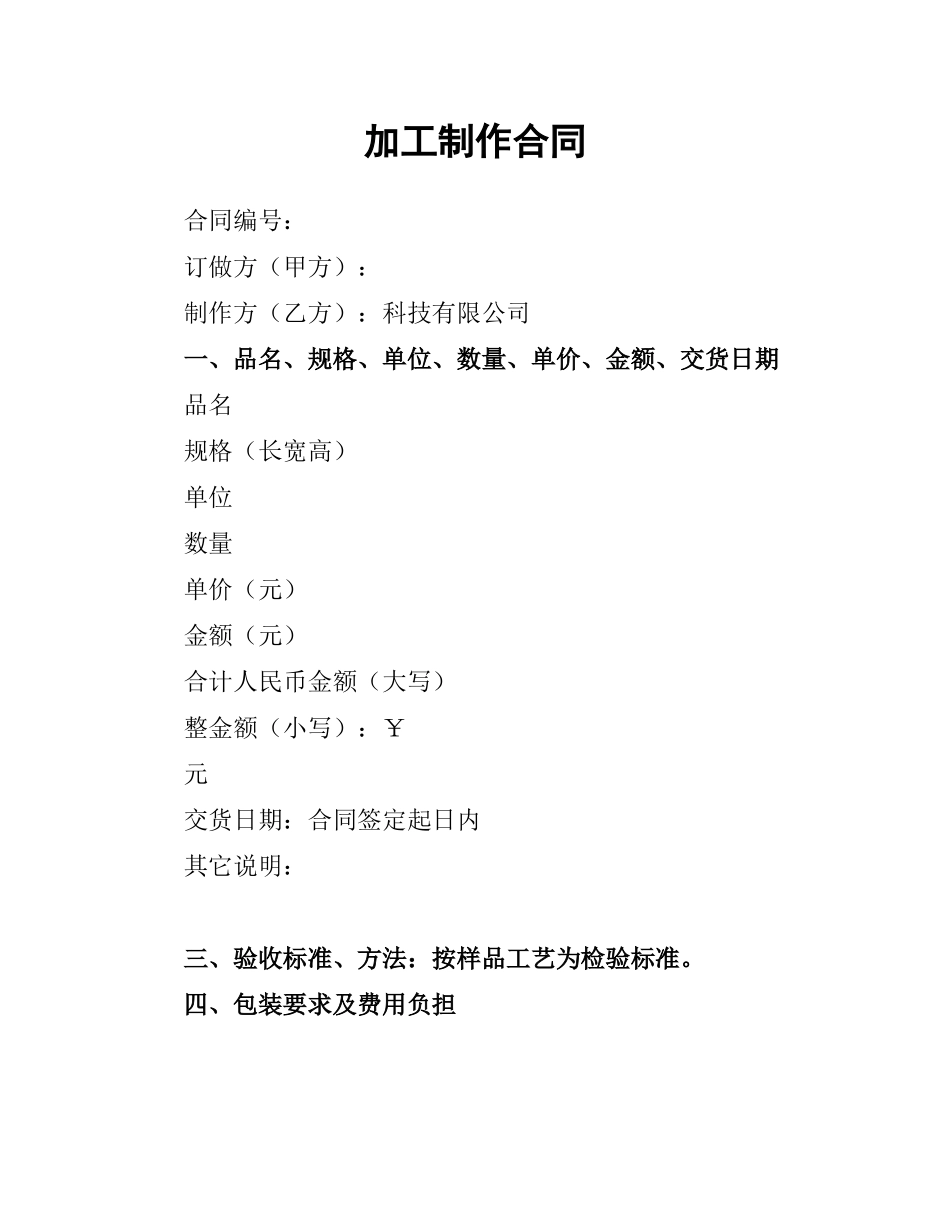 加工制作合同

合同编号：

订做方（甲方）：

制作方（乙方）：科技有限公司

一、品名、规格、单位、数量、单价、金额、交货日期

品名

规格（长宽高）

单位

数量

单价（元）

金额（元）

合计人民币金额（大写）

整金额（小写）：￥

元

交货日期：合同签定起日内

其它说明：

三、验收标准、方法：按样品工艺为检验标准。

四、包装要求及费用负担